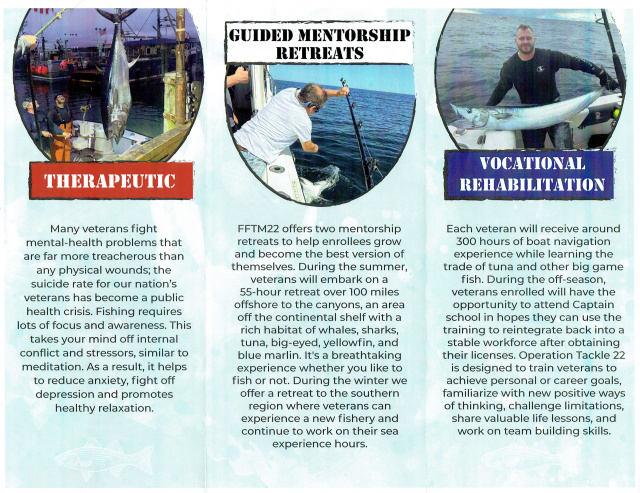 THERAPEUTIC

Many veterans fight mental-health problems that are far more treacherous than any physical wounds; the suicide rate for our nation's veterans has become a public health crisis. Fishing requires lots of focus and awareness. This takes your mind off internal conflict and stressors, similar to meditation. As a result, it helps to reduce anxiety, fight off depression and promotes healthy relaxation.

GUIDED MENTORSHIP RETREATS

FFTM22 offers two mentorship retreats to help enrollees grow and become the best version of themselves. During the summer, veterans will embark on a 55-hour retreat over 100 miles offshore to the canyons, an area off the continental shelf with a rich habitat of whales, sharks, tuna, big-eyed, yellowfin, and blue marlin. It's a breathtaking experience whether you like to fish or not. During the winter we offer a retreat to the southern region where veterans can experience a new fishery and continue to work on their sea experience hours.

VOCATIONAL REHABILITATION

Each veteran will receive around 300 hours of boat navigation experience while learning the trade of tuna and other big game fish. During the off-season, veterans enrolled will have the opportunity to attend Captain school in hopes they can use the training to reintegrate back into a stable workforce after obtaining their licenses. Operation Tackle 22 is designed to train veterans to achieve personal or career goals, familiarize with new positive ways of thinking, challenge limitations, share valuable life lessons, and work on team building skills.